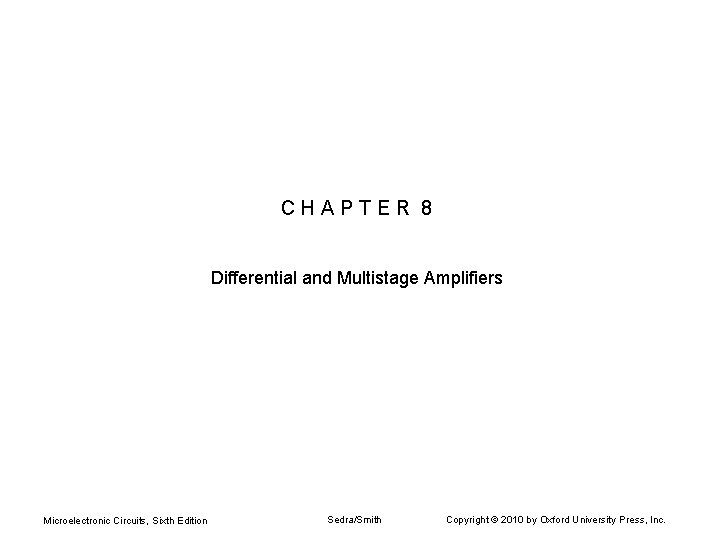 C H A P T E R 8

Differential and Multistage Amplifiers

Microelectronic Circuits, Sixth Edition

Sedra/Smith

Copyright © 2010 by Oxford University Press, Inc.